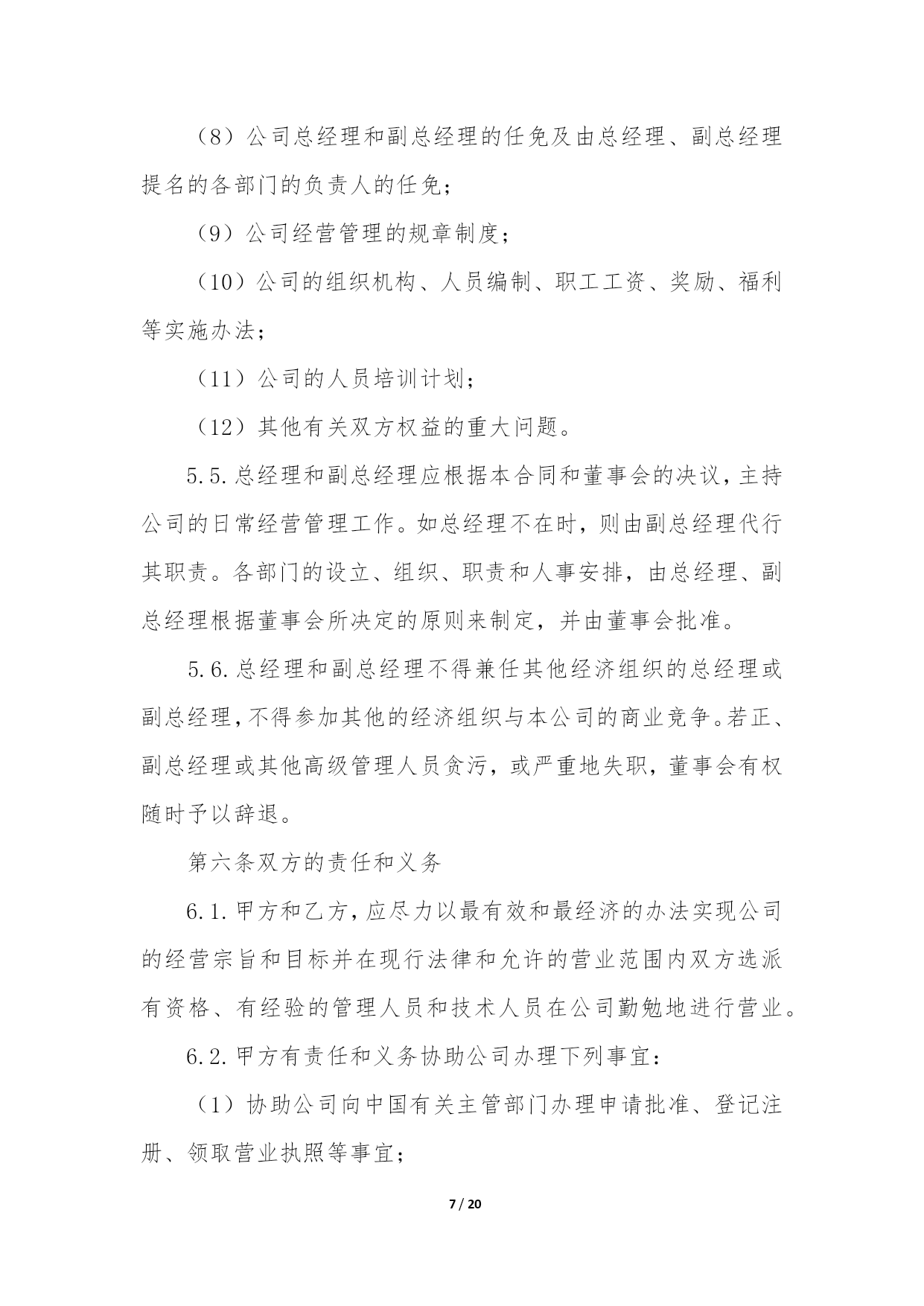 （8）公司总经理和副总经理的任免及由总经理、副总经理提名的各部门的负责人的任免；

（9）公司经营管理的规章制度；

（10）公司的组织机构、人员编制、职工工资、奖励、福利等实施办法；

（11）公司的人员培训计划；

（12）其他有关双方权益的重大问题。

5.5.总经理和副总经理应根据本合同和董事会的决议，主持公司的日常经营管理工作。如总经理不在时，则由副总经理代行其职责。各部门的设立、组织、职责和人事安排，由总经理、副总经理根据董事会所决定的原则来制定，并由董事会批准。

5.6.总经理和副总经理不得兼任其他经济组织的总经理或副总经理，不得参加其他的经济组织与本公司的商业竞争。若正、副总经理或其他高级管理人员贪污，或严重地失职，董事会有权随时予以辞退。

第六条双方的责任和义务

6.1.甲方和乙方，应尽力以最有效和最经济的办法实现公司的经营宗旨和目标并在现行法律和允许的营业范围内双方选派有资格、有经验的管理人员和技术人员在公司勤勉地进行营业。

6.2.甲方有责任和义务协助公司办理下列事宜：

（1）协助公司向中国有关主管部门办理申请批准、登记注册、领取营业执照等事宜；

7 / 20